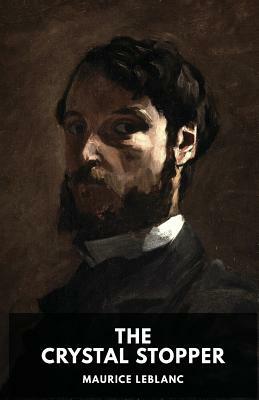 THE
CRYSTAL STOPPER

MAURICE LEBLANC